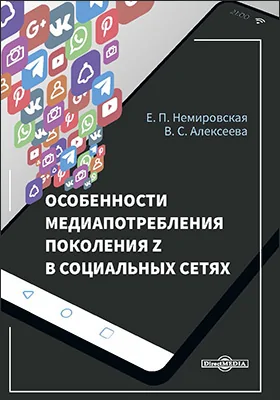 21:00

Е. П. Немировская
В. С. Алексеева

ОСОБЕННОСТИ МЕДИАПОТРЕБЛЕНИЯ ПОКОЛЕНИЯ Z В СОЦИАЛЬНЫХ СЕТЯХ

DirectMEDIA